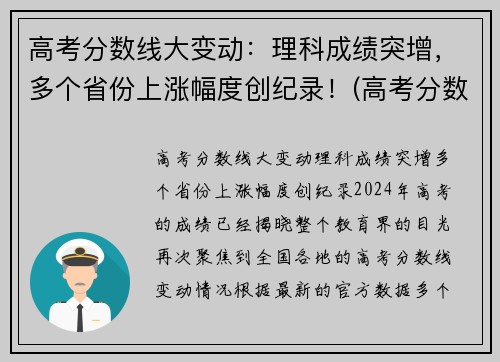 高考分数线大变动：理科成绩突增，多个省份上涨幅度创纪录！(高考分数

高考分数线大变动理科成绩突增多个省份上涨幅度创纪录2024年高考的成绩已经揭晓整个教育界的目光再次聚焦到全国各地的高考分数线变动情况根据最新的官方数据多个